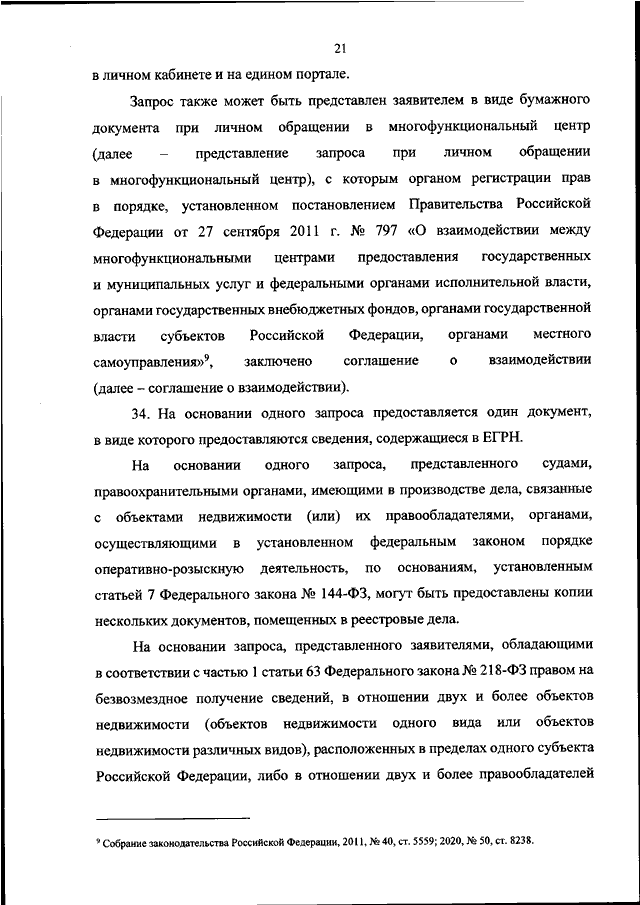 21

в личном кабинете и на едином портале.

Запрос также может быть представлен заявителем в виде бумажного документа при личном обращении в многофункциональный центр (далее – представление запроса при личном обращении в многофункциональный центр), с которым органом регистрации прав в порядке, установленном постановлением Правительства Российской Федерации от 27 сентября 2011 г. № 797 «О взаимодействии между многофункциональными центрами предоставления государственных и муниципальных услуг и федеральными органами исполнительной власти, органами государственных внебюджетных фондов, органами государственной власти субъектов Российской Федерации, органами местного самоуправления»$^9$, заключено соглашение о взаимодействии (далее – соглашение о взаимодействии).

34. На основании одного запроса предоставляется один документ, в виде которого предоставляются сведения, содержащиеся в ЕГРН.

На основании одного запроса, представленного судами, правоохранительными органами, имеющими в производстве дела, связанные с объектами недвижимости (или) их правообладателями, органами, осуществляющими в установленном федеральным законом порядке оперативно-розыскную деятельность, по основаниям, установленным статьей 7 Федерального закона № 144-ФЗ, могут быть предоставлены копии нескольких документов, помещенных в реестровые дела.

На основании запроса, представленного заявителями, обладающими в соответствии с частью 1 статьи 63 Федерального закона № 218-ФЗ правом на безвозмездное получение сведений, в отношении двух и более объектов недвижимости (объектов недвижимости одного вида или объектов недвижимости различных видов), расположенных в пределах одного субъекта Российской Федерации, либо в отношении двух и более правообладателей

$^9$ Собрание законодательства Российской Федерации, 2011, № 40, ст. 5559; 2020, № 50, ст. 8238.